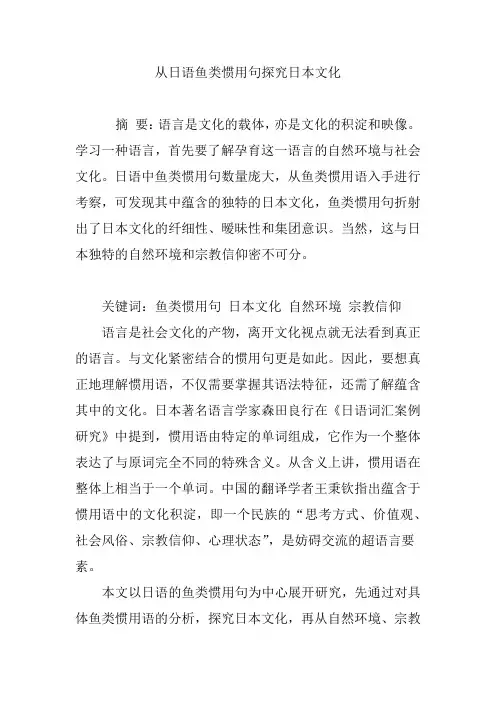 从日语鱼类惯用句探究日本文化

摘 要：语言是文化的载体，亦是文化的积淀和映像。学习一种语言，首先要了解孕育这一语言的自然环境与社会文化。日语中鱼类惯用句数量庞大，从鱼类惯用语入手进行考察，可发现其中蕴含的独特的日本文化，鱼类惯用句折射出了日本文化的纤细性、暧昧性和集团意识。当然，这与日本独特的自然环境和宗教信仰密不可分。

关键词：鱼类惯用句 日本文化 自然环境 宗教信仰

语言是社会文化的产物，离开文化视点就无法看到真正的语言。与文化紧密结合的惯用句更是如此。因此，要想真正地理解惯用语，不仅需要掌握其语法特征，还需了解蕴含其中的文化。日本著名语言学家森田良行在《日语词汇案例研究》中提到，惯用语由特定的单词组成，它作为一个整体表达了与原词完全不同的特殊含义。从含义上讲，惯用语在整体上相当于一个单词。中国的翻译学者王秉钦指出蕴含于惯用语中的文化积淀，即一个民族的“思考方式、价值观、社会风俗、宗教信仰、心理状态”，是妨碍交流的超语言要素。

本文以日语的鱼类惯用句为中心展开研究，先通过对具体鱼类惯用语的分析，探究日本文化，再从自然环境、宗教